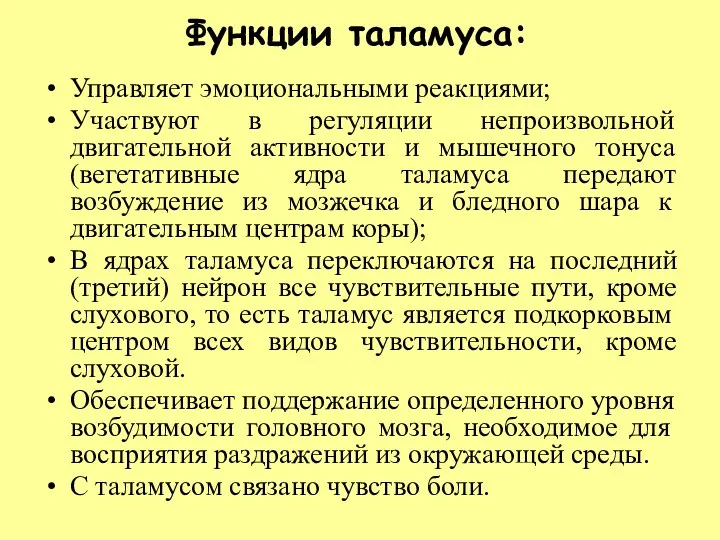 Функции таламуса:

• Управляет эмоциональными реакциями;
• Участвуют в регуляции непроизвольной двигательной активности и мышечного тонуса (вегетативные ядра таламуса передают возбуждение из мозжечка и бледного шара к двигательным центрам коры);
• В ядрах таламуса переключаются на последний (третий) нейрон все чувствительные пути, кроме слухового, то есть таламус является подкорковым центром всех видов чувствительности, кроме слуховой.
• Обеспечивает поддержание определенного уровня возбудимости головного мозга, необходимое для восприятия раздражений из окружающей среды.
• С таламусом связано чувство боли.